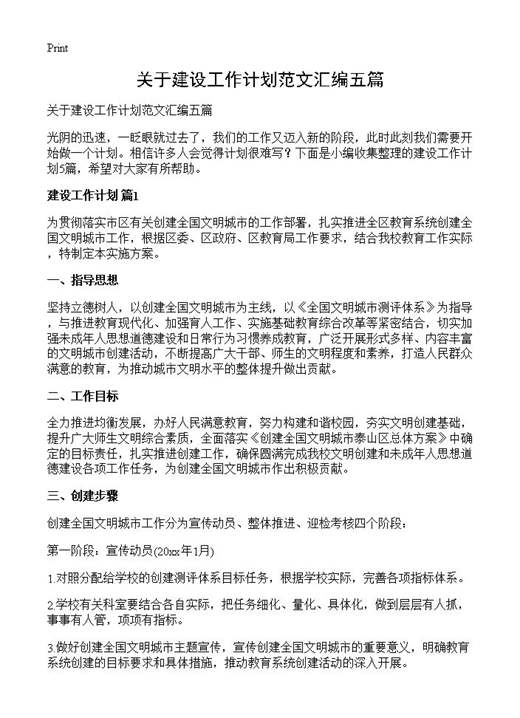 Print

关于建设工作计划范文汇编五篇

关于建设工作计划范文汇编五篇

光阴的迅速，一眨眼就过去了，我们的工作又迈入新的阶段，此时此刻我们需要开始做一个计划。相信许多人会觉得计划很难写？下面是小编收集整理的建设工作计划5篇，希望对大家有所帮助。

建设工作计划 篇1

为贯彻落实市区有关创建全国文明城市的工作部署，扎实推进全区教育系统创建全国文明城市工作，根据区委、区政府、区教育局工作要求，结合我校教育工作实际，特制定本实施方案。

一、指导思想

坚持立德树人，以创建全国文明城市为主线，以《全国文明城市测评体系》为指导，与推进教育现代化、加强育人工作、实施基础教育综合改革等紧密结合，切实加强未成年人思想道德建设和日常行为习惯养成教育，广泛开展形式多样、内容丰富的文明城市创建活动，不断提高广大干部、师生的文明程度和素养，打造人民群众满意的教育，为推动城市文明水平的整体提升做出贡献。

二、工作目标

全力推进均衡发展，办好人民满意教育，努力构建和谐校园，夯实文明创建基础，提升广大师生文明综合素质，全面落实《创建全国文明城市泰山区总体方案》中确定的目标责任，扎实推进创建工作，确保圆满完成我校文明创建和未成年人思想道德建设各项工作任务，为创建全国文明城市作出积极贡献。

三、创建步骤

创建全国文明城市工作分为宣传动员、整体推进、迎检考核四个阶段：

第一阶段：宣传动员(20xx年1月)

1.对照分配给学校的创建测评体系目标任务，根据学校实际，完善各项指标体系。

2.学校有关科室要结合各自实际，把任务细化、量化、具体化，做到层层有人抓，事事有人管，项项有指标。

3.做好创建全国文明城市主题宣传，宣传创建全国文明城市的重要意义，明确教育系统创建的目标要求和具体措施，推动教育系统创建活动的深入开展。